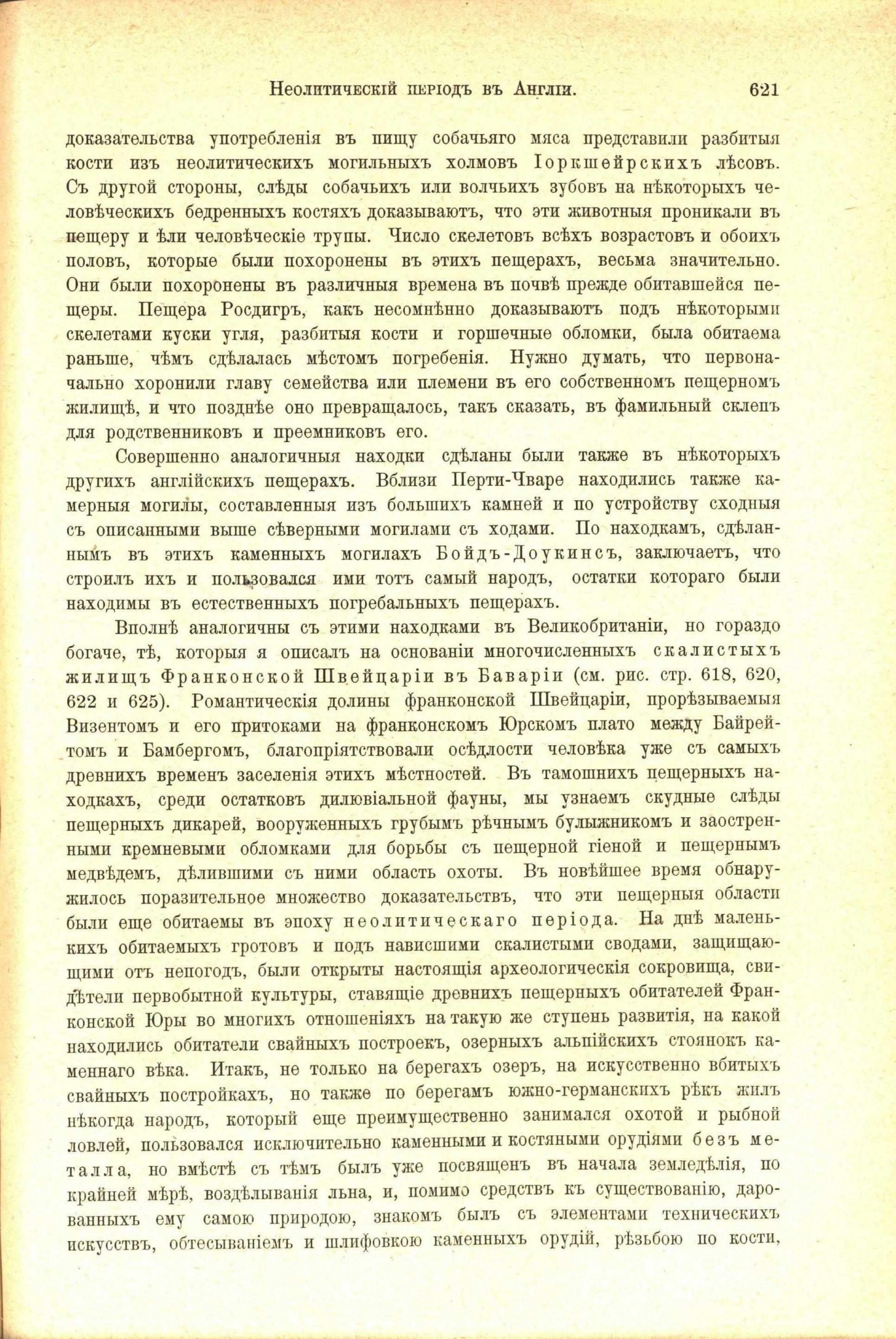 Неолитическій періодъ въ Англіи. 621

доказательства употребленія въ пищу собачьяго мяса представили разбитыя кости изъ неолитическихъ могильныхъ холмовъ Іоркшейрскихъ лѣсовъ. Съ другой стороны, слѣды собачьихъ или волчьихъ зубовъ на нѣкоторыхъ человѣческихъ бедренныхъ костяхъ доказываютъ, что эти животныя проникали въ пещеру и ѣли человѣческіе трупы. Число скелетовъ всѣхъ возрастовъ и обоихъ половъ, которые были похоронены въ этихъ пещерахъ, весьма значительно. Они были похоронены въ различныя времена въ почвѣ прежде обитавшейся пещеры. Пещера Росдигръ, какъ несомнѣнно доказываютъ подъ нѣкоторыми скелетами куски угля, разбитыя кости и горшечные обломки, была обитаема раньше, чѣмъ сдѣлалась мѣстомъ погребенія. Нужно думать, что первоначально хоронили главу семейства или племени въ его собственномъ пещерномъ жилищѣ, и что позднѣе оно превращалось, такъ сказать, въ фамильный склепъ для родственниковъ и преемниковъ его.

Совершенно аналогичныя находки сдѣланы были также въ нѣкоторыхъ другихъ англійскихъ пещерахъ. Вблизи Перти-Чваре находились также камерныя могилы, составленныя изъ большихъ камней и по устройству сходныя съ описанными выше сѣверными могилами съ ходами. По находкамъ, сдѣланнымъ въ этихъ каменныхъ могилахъ Бойдъ-Доукинсъ, заключаетъ, что строилъ ихъ и пользовался ими тотъ самый народъ, остатки котораго были находимы въ естественныхъ погребальныхъ пещерахъ.

Вполнѣ аналогичны съ этими находками въ Великобританіи, но гораздо богаче, тѣ, которыя я описалъ на основаніи многочисленныхъ скалистыхъ жилищъ Франконской Швейцаріи въ Баваріи (см. рис. стр. 618, 620, 622 и 625). Романтическія долины франконской Швейцаріи, прорѣзываемыя Визентомъ и его притоками на франконскомъ Юрскомъ плато между Байрейтомъ и Бамбергомъ, благопріятствовали осѣдлости человѣка уже съ самыхъ древнихъ временъ заселенія этихъ мѣстностей. Въ тамошнихъ пещерныхъ находкахъ, среди остатковъ дилювіальной фауны, мы узнаемъ скудные слѣды пещерныхъ дикарей, вооруженныхъ грубымъ рѣчнымъ булыжникомъ и заостренными кремневыми обломками для борьбы съ пещерной гіеной и пещернымъ медвѣдемъ, дѣлившими съ ними область охоты. Въ новѣйшее время обнаружилось поразительное множество доказательствъ, что эти пещерныя области были еще обитаемы въ эпоху неолитическаго періода. На днѣ маленькихъ обитаемыхъ гротовъ и подъ нависшими скалистыми сводами, защищающими отъ непогодъ, были открыты настоящія археологическія сокровища, свидѣтели первобытной культуры, ставящіе древнихъ пещерныхъ обитателей Франконской Юры во многихъ отношеніяхъ на такую же ступень развитія, на какой находились обитатели свайныхъ построекъ, озерныхъ альпійскихъ стоянокъ каменнаго вѣка. Итакъ, не только на берегахъ озеръ, на искусственно вбитыхъ свайныхъ постройкахъ, но также по берегамъ южно-германскихъ рѣкъ жилъ нѣкогда народъ, который еще преимущественно занимался охотой и рыбной ловлей, пользовался исключительно каменными и костяными орудіями безъ металла, но вмѣстѣ съ тѣмъ былъ уже посвященъ въ начала земледѣлія, по крайней мѣрѣ, воздѣлыванія льна, и, помимо средствъ къ существованію, дарованныхъ ему самою природою, знакомъ былъ съ элементами техническихъ искусствъ, обтесываніемъ и шлифовкою каменныхъ орудій, рѣзьбою по кости,